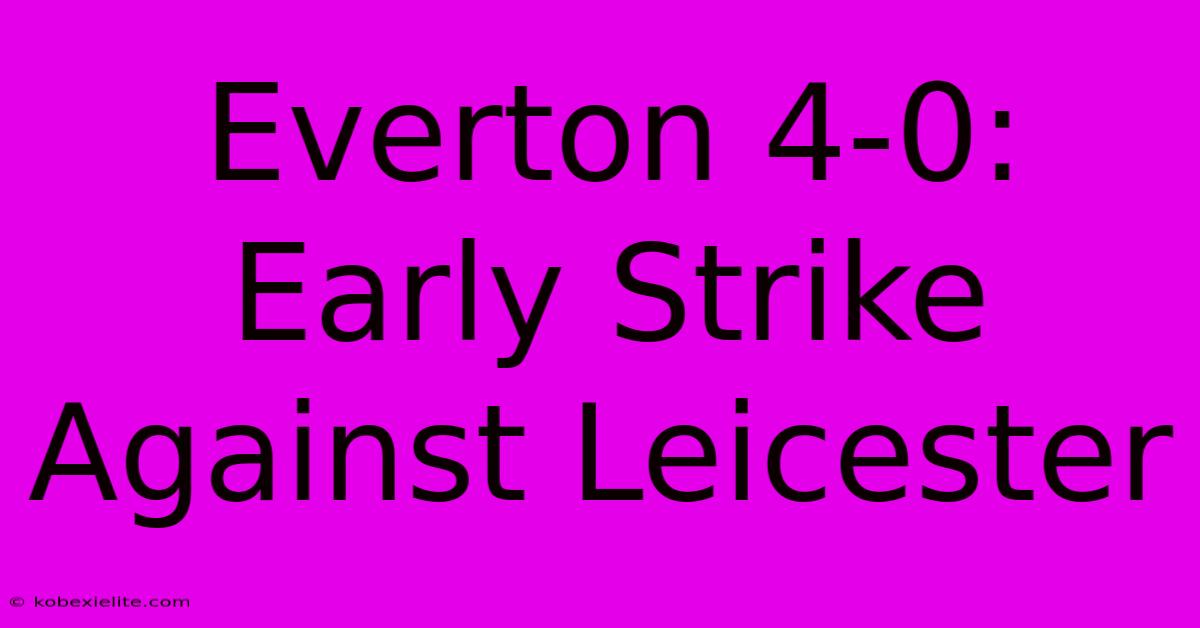 Everton 4-0: Early Strike Against Leicester

© kobexielite.com